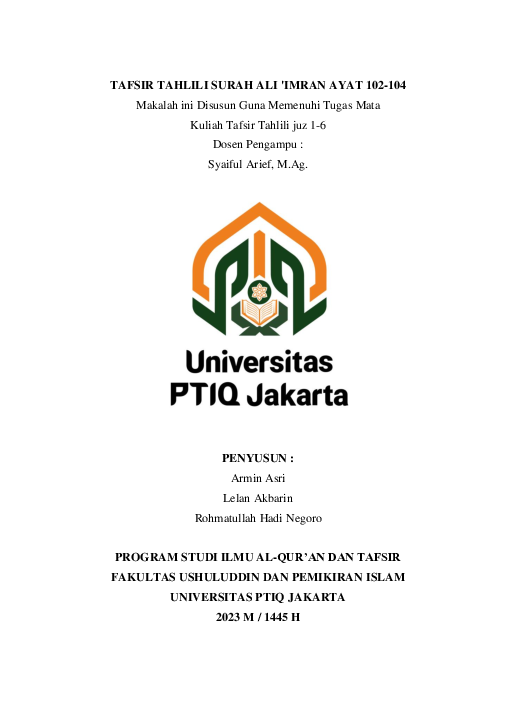 TAFSIR TAHLILI SURAH ALI 'IMRAN AYAT 102-104
Makalah ini Disusun Guna Memenuhi Tugas Mata
Kuliah Tafsir Tahlili juz 1-6
Dosen Pengampu :
Syaiful Arief, M.Ag.

Universitas
PTIQ Jakarta

PENYUSUN :
Armin Asri
Lelan Akbarin
Rohmatullah Hadi Negoro

PROGRAM STUDI ILMU AL-QUR'AN DAN TAFSIR
FAKULTAS USHULUDDIN DAN PEMIKIRAN ISLAM
UNIVERSITAS PTIQ JAKARTA
2023 M / 1445 H